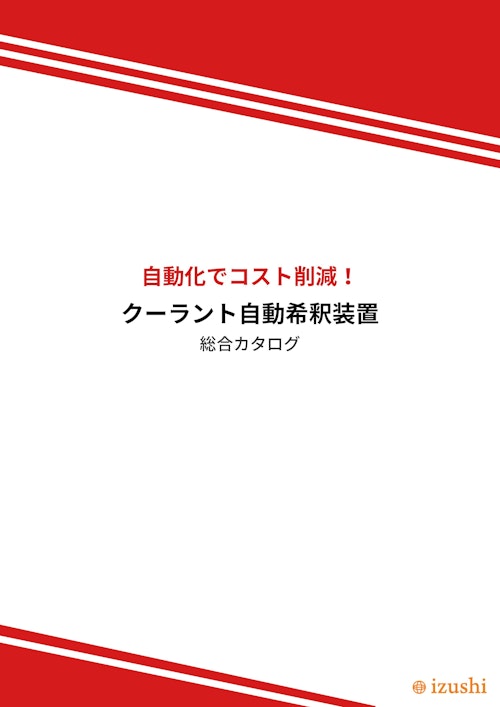 自動化でコスト削減！

クーラント自動希釈装置

総合カタログ

izushi